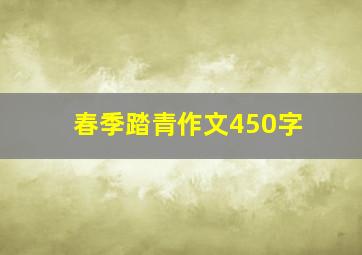 春季踏青作文450字